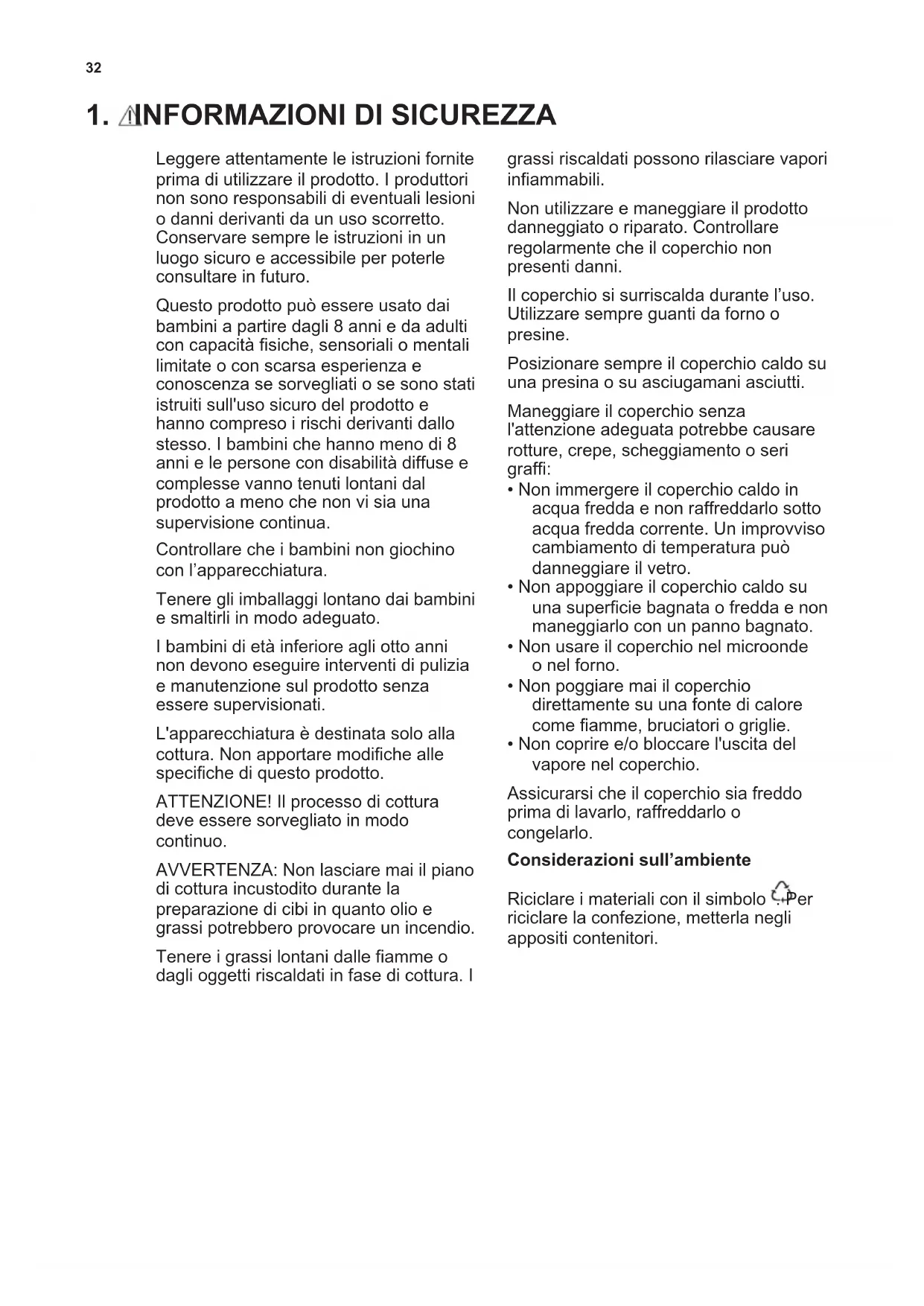 32

1. INFORMAZIONI DI SICUREZZA

Leggere attentamente le istruzioni fornite prima di utilizzare il prodotto. I produttori non sono responsabili di eventuali lesioni o danni derivanti da un uso scorretto. Conservare sempre le istruzioni in un luogo sicuro e accessibile per poterle consultare in futuro.

Questo prodotto può essere usato dai bambini a partire dagli 8 anni e da adulti con capacità fisiche, sensoriali o mentali limitate o con scarsa esperienza e conoscenza se sorvegliati o se sono stati istruiti sull'uso sicuro del prodotto e hanno compreso i rischi derivanti dallo stesso. I bambini che hanno meno di 8 anni e le persone con disabilità diffuse e complesse vanno tenuti lontani dal prodotto a meno che non vi sia una supervisione continua.

Controllare che i bambini non giochino con l'apparecchiatura.

Tenere gli imballaggi lontano dai bambini e smaltirli in modo adeguato.

I bambini di età inferiore agli otto anni non devono eseguire interventi di pulizia e manutenzione sul prodotto senza essere supervisionati.

L'apparecchiatura è destinata solo alla cottura. Non apportare modifiche alle specifiche di questo prodotto.

ATTENZIONE! Il processo di cottura deve essere sorvegliato in modo continuo.

AVVERTENZA: Non lasciare mai il piano di cottura incustodito durante la preparazione di cibi in quanto olio e grassi potrebbero provocare un incendio.

Tenere i grassi lontani dalle fiamme o dagli oggetti riscaldati in fase di cottura. I grassi riscaldati possono rilasciare vapori infiammabili.

Non utilizzare e maneggiare il prodotto danneggiato o riparato. Controllare regolarmente che il coperchio non presenti danni.

Il coperchio si surriscalda durante l'uso. Utilizzare sempre guanti da forno o presine.

Posizionare sempre il coperchio caldo su una presina o su asciugamani asciutti.

Maneggiare il coperchio senza l'attenzione adeguata potrebbe causare rotture, crepe, scheggiamento o seri graffi:
• Non immergere il coperchio caldo in acqua fredda e non raffreddarlo sotto acqua fredda corrente. Un improvviso cambiamento di temperatura può danneggiare il vetro.
• Non appoggiare il coperchio caldo su una superficie bagnata o fredda e non maneggiarlo con un panno bagnato.
• Non usare il coperchio nel microonde o nel forno.
• Non poggiare mai il coperchio direttamente su una fonte di calore come fiamme, bruciatori o griglie.
• Non coprire e/o bloccare l'uscita del vapore nel coperchio.

Assicurarsi che il coperchio sia freddo prima di lavarlo, raffreddarlo o congelarlo.

Considerazioni sull'ambiente

Riciclare i materiali con il simbolo . Per riciclare la confezione, metterla negli appositi contenitori.